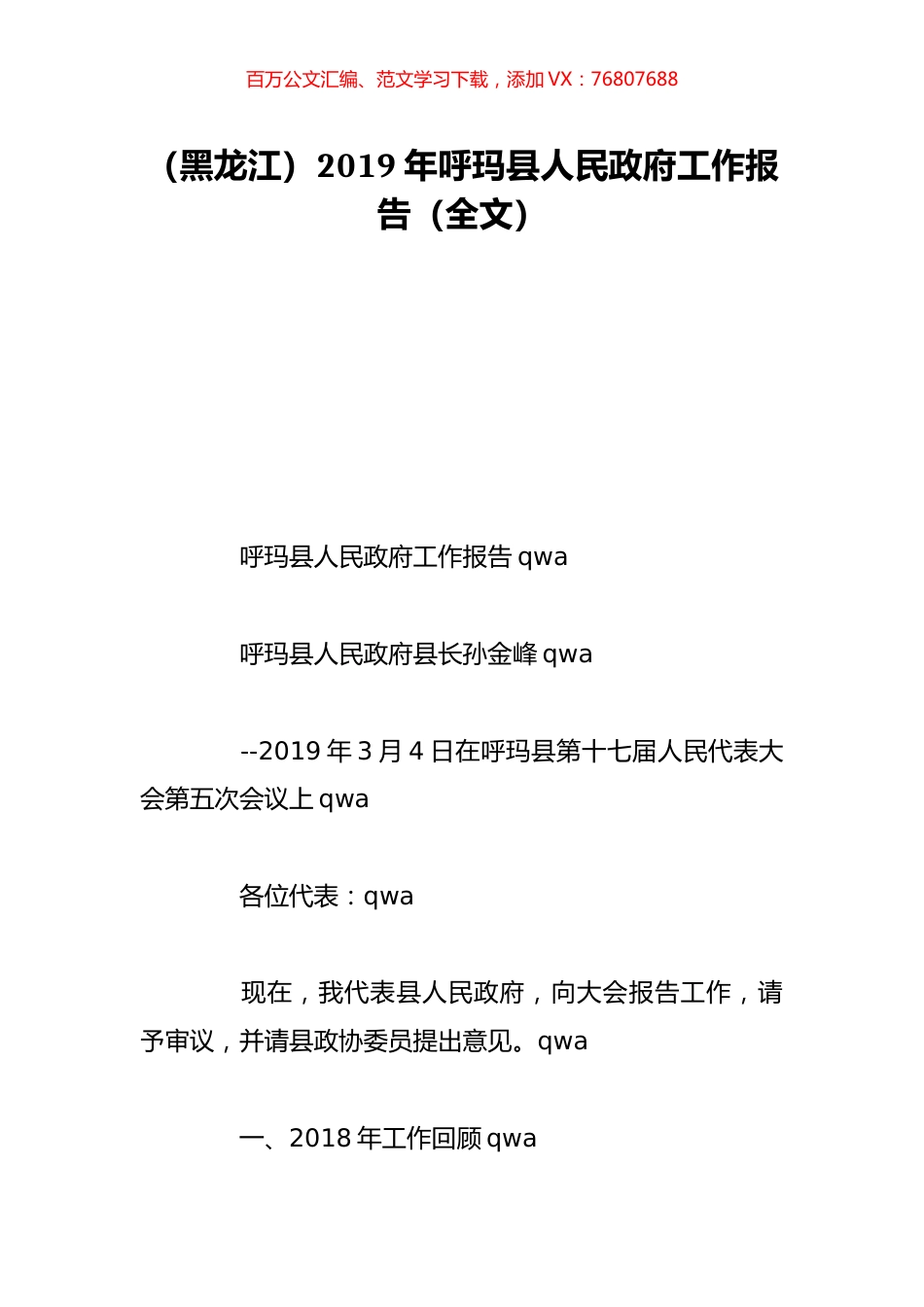 百万公文汇编、范文学习下载，添加 VX：76807688

（黑龙江）2019 年呼玛县人民政府工作报告（全文）

呼玛县人民政府工作报告 qwa

呼玛县人民政府县长孙金峰 qwa

--2019 年 3 月 4 日在呼玛县第十七届人民代表大会第五次会议上 qwa

各位代表：qwa

现在，我代表县人民政府，向大会报告工作，请予审议，并请县政协委员提出意见。qwa

一、2018 年工作回顾 qwa